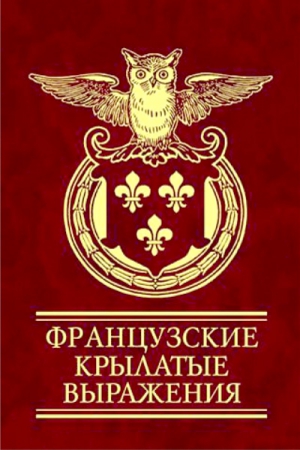 ФРАНЦУЗСКИЕ КРЫЛАТЫЕ ВЫРАЖЕНИЯ